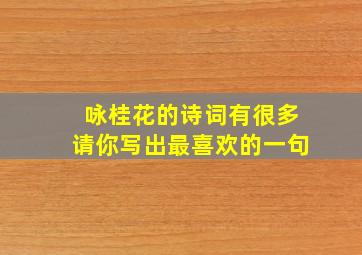 咏桂花的诗词有很多
请你写出最喜欢的一句